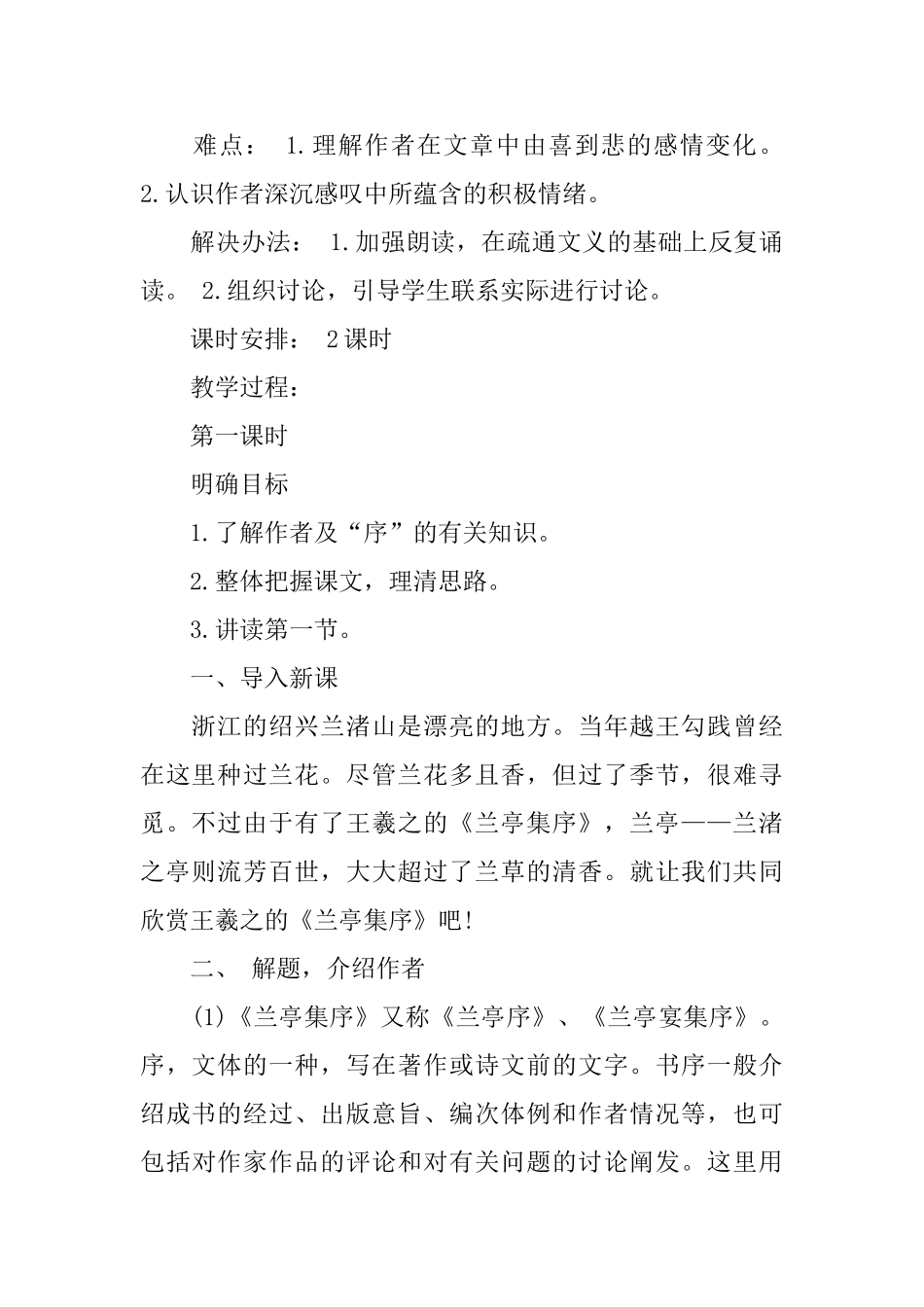 难点： 1.理解作者在文章中由喜到悲的感情变化。2.认识作者深沉感叹中所蕴含的积极情绪。

解决办法： 1.加强朗读，在疏通文义的基础上反复诵读。 2.组织讨论，引导学生联系实际进行讨论。

课时安排： 2课时

教学过程：

第一课时

明确目标

1.了解作者及“序”的有关知识。

2.整体把握课文，理清思路。

3.讲读第一节。

一、导入新课

浙江的绍兴兰渚山是漂亮的地方。当年越王勾践曾经在这里种过兰花。尽管兰花多且香，但过了季节，很难寻觅。不过由于有了王羲之的《兰亭集序》，兰亭——兰渚之亭则流芳百世，大大超过了兰草的清香。就让我们共同欣赏王羲之的《兰亭集序》吧！

二、 解题，介绍作者

(1)《兰亭集序》又称《兰亭序》、《兰亭宴集序》。序，文体的一种，写在著作或诗文前的文字。书序一般介绍成书的经过、出版意旨、编次体例和作者情况等，也可包括对作家作品的评论和对有关问题的讨论阐发。这里用